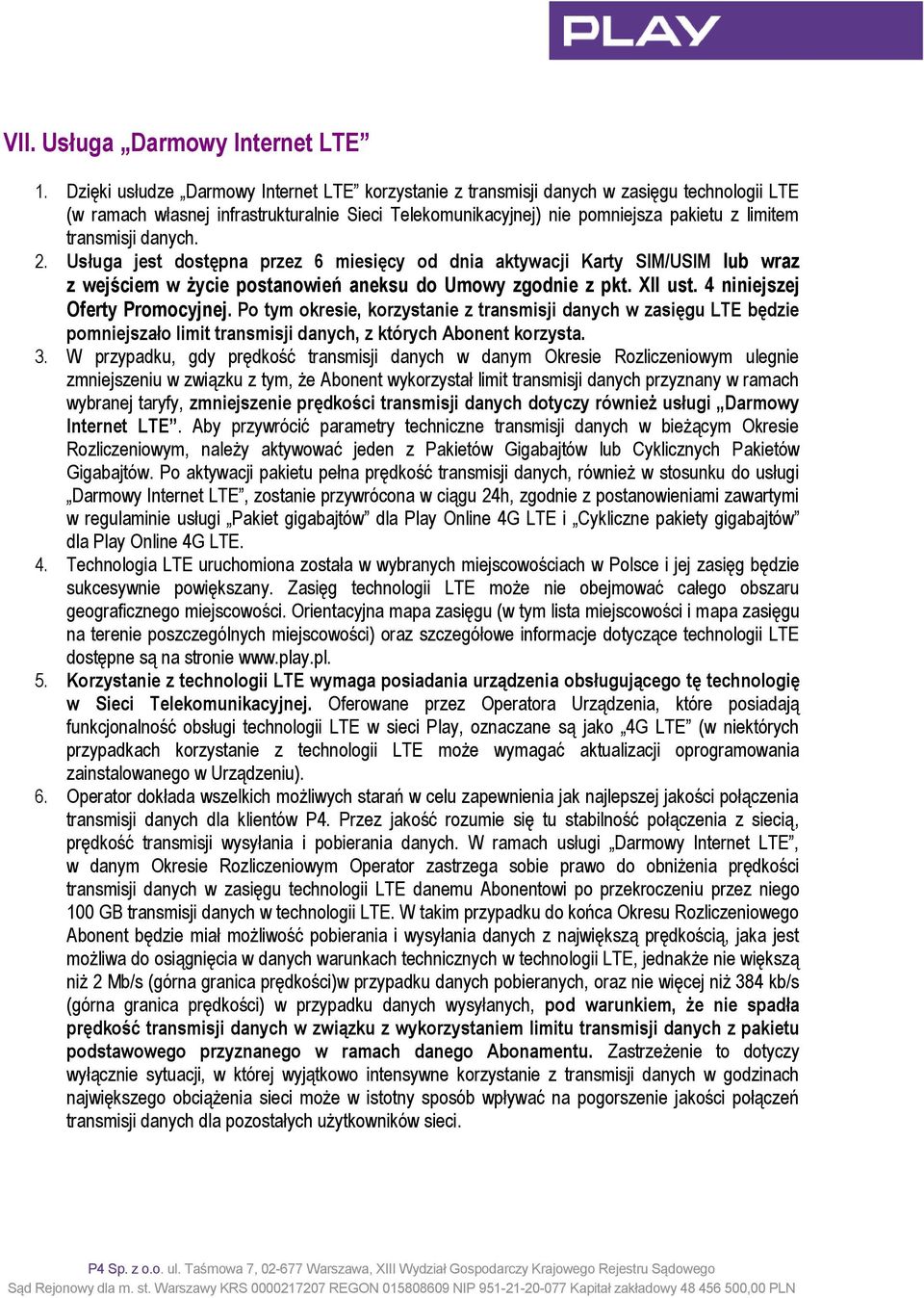 PLAY

VII. Usługa „Darmowy Internet LTE”

1. Dzięki usłudze „Darmowy Internet LTE” korzystanie z transmisji danych w zasięgu technologii LTE (w ramach własnej infrastrukturalnie Sieci Telekomunikacyjnej) nie pomniejsza pakietu z limitem transmisji danych.
2. Usługa jest dostępna przez 6 miesięcy od dnia aktywacji Karty SIM/USIM lub wraz z wejściem w życie postanowień aneksu do Umowy zgodnie z pkt. XII ust. 4 niniejszej Oferty Promocyjnej. Po tym okresie, korzystanie z transmisji danych w zasięgu LTE będzie pomniejszało limit transmisji danych, z których Abonent korzysta.
3. W przypadku, gdy prędkość transmisji danych w danym Okresie Rozliczeniowym ulegnie zmniejszeniu w związku z tym, że Abonent wykorzystał limit transmisji danych przyznany w ramach wybranej taryfy, zmniejszenie prędkości transmisji danych dotyczy również usługi „Darmowy Internet LTE”. Aby przywrócić parametry techniczne transmisji danych w bieżącym Okresie Rozliczeniowym, należy aktywować jeden z Pakietów Gigabajtów lub Cyklicznych Pakietów Gigabajtów. Po aktywacji pakietu pełna prędkość transmisji danych, również w stosunku do usługi „Darmowy Internet LTE”, zostanie przywrócona w ciągu 24h, zgodnie z postanowieniami zawartymi w regulaminie usługi „Pakiet gigabajtów” dla Play Online 4G LTE i „Cykliczne pakiety gigabajtów” dla Play Online 4G LTE.
4. Technologia LTE uruchomiona została w wybranych miejscowościach w Polsce i jej zasięg będzie sukcesywnie powiększany. Zasięg technologii LTE może nie obejmować całego obszaru geograficznego miejscowości. Orientacyjna mapa zasięgu (w tym lista miejscowości i mapa zasięgu na terenie poszczególnych miejscowości) oraz szczegółowe informacje dotyczące technologii LTE dostępne są na stronie www.play.pl.
5. Korzystanie z technologii LTE wymaga posiadania urządzenia obsługującego tę technologię w Sieci Telekomunikacyjnej. Oferowane przez Operatora Urządzenia, które posiadają funkcjonalność obsługi technologii LTE w sieci Play, oznaczane są jako „4G LTE” (w niektórych przypadkach korzystanie z technologii LTE może wymagać aktualizacji oprogramowania zainstalowanego w Urządzeniu).
6. Operator dokłada wszelkich możliwych starań w celu zapewnienia jak najlepszej jakości połączenia transmisji danych dla klientów P4. Przez jakość rozumie się tu stabilność połączenia z siecią, prędkość transmisji wysyłania i pobierania danych. W ramach usługi „Darmowy Internet LTE”, w danym Okresie Rozliczeniowym Operator zastrzega sobie prawo do obniżenia prędkości transmisji danych w zasięgu technologii LTE danemu Abonentowi po przekroczeniu przez niego 100 GB transmisji danych w technologii LTE. W takim przypadku do końca Okresu Rozliczeniowego Abonent będzie miał możliwość pobierania i wysyłania danych z największą prędkością, jaka jest możliwa do osiągnięcia w danych warunkach technicznych w technologii LTE, jednakże nie większą niż 2 Mb/s (górna granica prędkości)w przypadku danych pobieranych, oraz nie więcej niż 384 kb/s (górna granica prędkości) w przypadku danych wysyłanych, pod warunkiem, że nie spadła prędkość transmisji danych w związku z wykorzystaniem limitu transmisji danych z pakietu podstawowego przyznanego w ramach danego Abonamentu. Zastrzeżenie to dotyczy wyłącznie sytuacji, w której wyjątkowo intensywne korzystanie z transmisji danych w godzinach największego obciążenia sieci może w istotny sposób wpływać na pogorszenie jakości połączeń transmisji danych dla pozostałych użytkowników sieci.

P4 Sp. z o.o. ul. Taśmowa 7, 02-677 Warszawa, XIII Wydział Gospodarczy Krajowego Rejestru Sądowego
Sąd Rejonowy dla m. st. Warszawy KRS 0000217207 REGON 015808609 NIP 951-21-20-077 Kapitał zakładowy 48 456 500,00 PLN